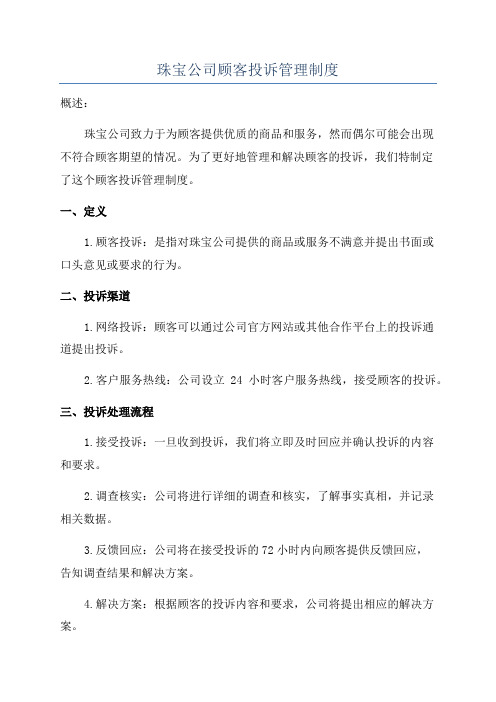 珠宝公司顾客投诉管理制度

概述：

珠宝公司致力于为顾客提供优质的商品和服务，然而偶尔可能会出现不符合顾客期望的情况。为了更好地管理和解决顾客的投诉，我们特制定了这个顾客投诉管理制度。

一、定义

1.顾客投诉：是指对珠宝公司提供的商品或服务不满意并提出书面或口头意见或要求的行为。

二、投诉渠道

1.网络投诉：顾客可以通过公司官方网站或其他合作平台上的投诉通道提出投诉。

2.客户服务热线：公司设立 24 小时客户服务热线，接受顾客的投诉。

三、投诉处理流程

1.接受投诉：一旦收到投诉，我们将立即及时回应并确认投诉的内容和要求。

2.调查核实：公司将进行详细的调查和核实，了解事实真相，并记录相关数据。

3.反馈回应：公司将在接受投诉的72小时内向顾客提供反馈回应，告知调查结果和解决方案。

4.解决方案：根据顾客的投诉内容和要求，公司将提出相应的解决方案。